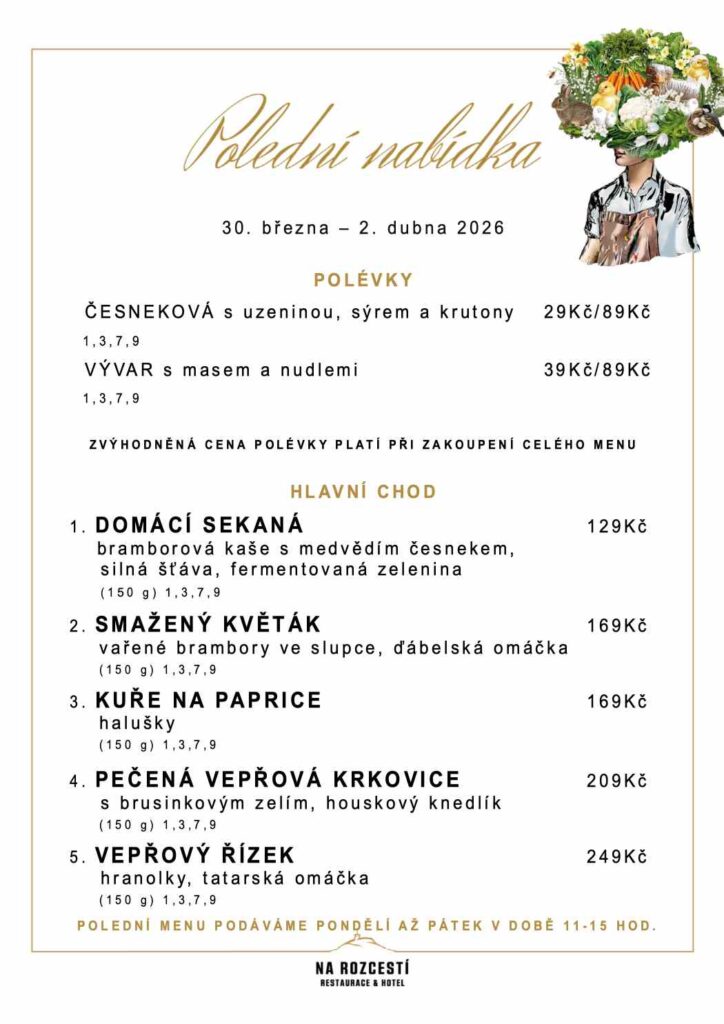 Polední nabídka

30. března – 2. dubna 2026

POLÉVKY

ČESNEKOVÁ s uzeninou, sýrem a krutony 29Kč/89Kč
1,3,7,9

VÝVAR s masem a nudlemi 39Kč/89Kč
1,3,7,9

ZVÝHODNĚNÁ CENA POLÉVKY PLATÍ PŘI ZAKOUPENÍ CELÉHO MENU

HLAVNÍ CHOD

1. DOMÁCÍ SEKANÁ 129Kč
bramborová kaše s medvědím česnekem, silná šťáva, fermentovaná zelenina
(150 g) 1,3,7,9

2. SMAŽENÝ KVĚTÁK 169Kč
vařené brambory ve slupce, ďábelská omáčka
(150 g) 1,3,7,9

3. KUŘE NA PAPRICE 169Kč
halušky
(150 g) 1,3,7,9

4. PEČENÁ VEPŘOVÁ KRKOVICE 209Kč
s brusinkovým zelím, houskový knedlík
(150 g) 1,3,7,9

5. VEPŘOVÝ ŘÍZEK 249Kč
hranolky, tatarská omáčka
(150 g) 1,3,7,9

POLEDNÍ MENU PODÁVÁME PONDĚLÍ AŽ PÁTEK V DOBĚ 11-15 HOD.

NA ROZCESTÍ
RESTAURACE & HOTEL